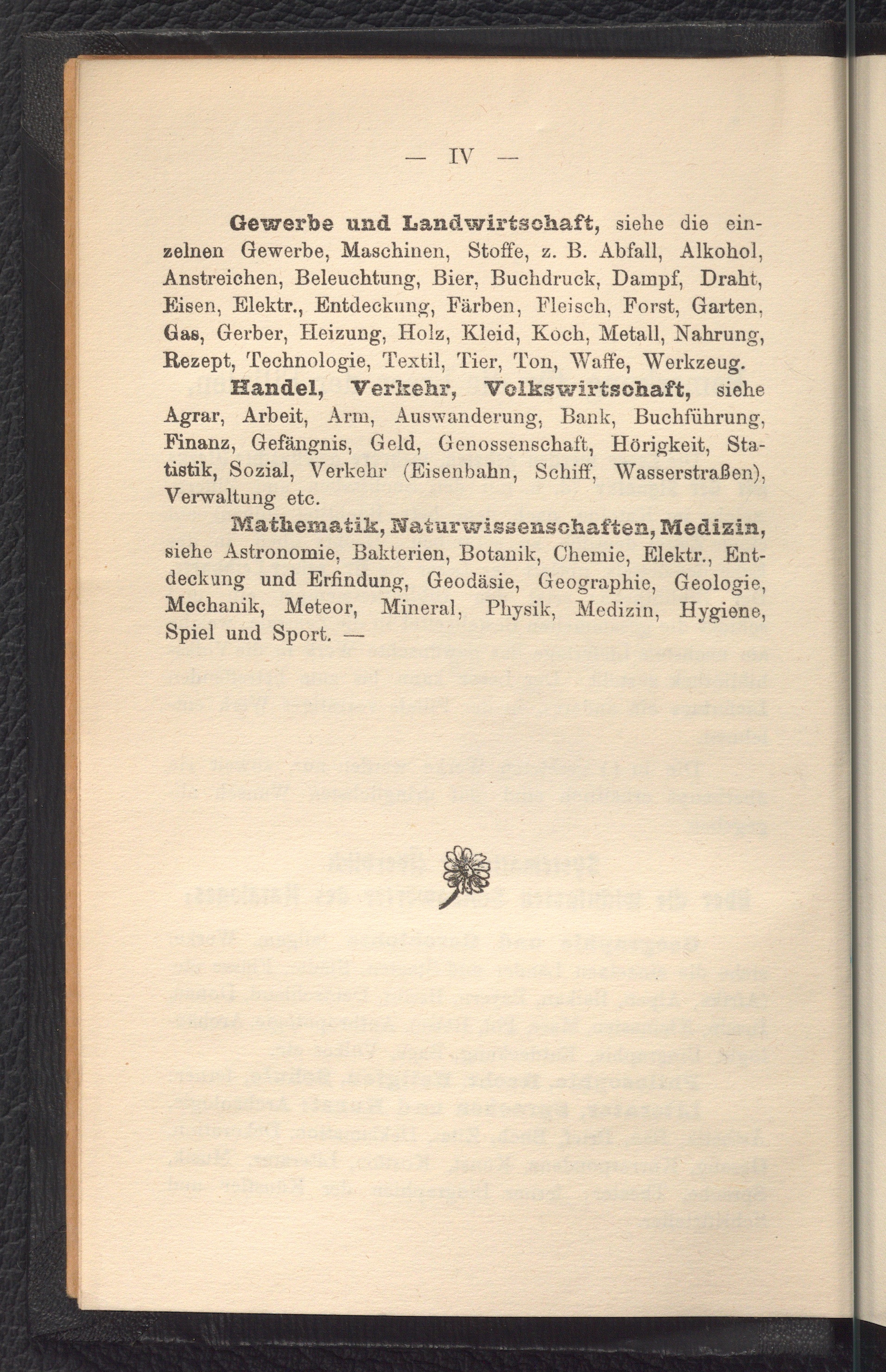 — IV —

Gewerbe und Landwirtschaft, siehe die einzelnen Gewerbe, Maschinen, Stoffe, z. B. Abfall, Alkohol, Anstreichen, Beleuchtung, Bier, Buchdruck, Dampf, Draht, Eisen, Elektr., Entdeckung, Färben, Fleisch, Forst, Garten, Gas, Gerber, Heizung, Holz, Kleid, Koch, Metall, Nahrung, Rezept, Technologie, Textil, Tier, Ton, Waffe, Werkzeug.

Handel, Verkehr, Volkswirtschaft, siehe Agrar, Arbeit, Arm, Auswanderung, Bank, Buchführung, Finanz, Gefängnis, Geld, Genossenschaft, Hörigkeit, Statistik, Sozial, Verkehr (Eisenbahn, Schiff, Wasserstraßen), Verwaltung etc.

Mathematik, Naturwissenschaften, Medizin, siehe Astronomie, Bakterien, Botanik, Chemie, Elektr., Entdeckung und Erfindung, Geodäsie, Geographie, Geologie, Mechanik, Meteor, Mineral, Physik, Medizin, Hygiene, Spiel und Sport. —